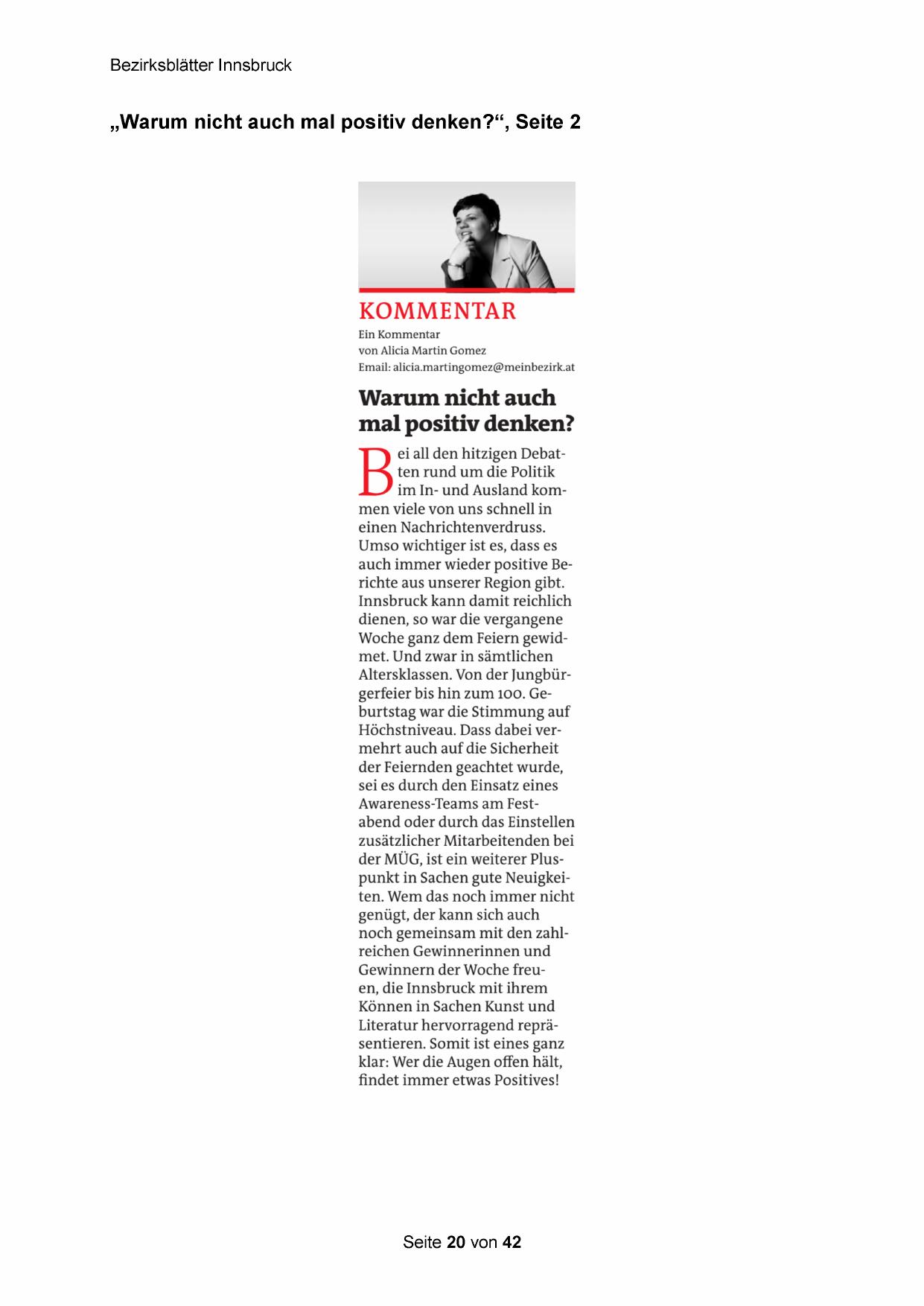 Bezirksblätter Innsbruck

„Warum nicht auch mal positiv denken?“, Seite 2

KOMMENTAR

Ein Kommentar
von Alicia Martin Gomez
Email: alicia.martingomez@meinbezirk.at

Warum nicht auch mal positiv denken?

Bei all den hitzigen Debatten rund um die Politik im In- und Ausland kommen viele von uns schnell in einen Nachrichtenverdruss. Umso wichtiger ist es, dass es auch immer wieder positive Berichte aus unserer Region gibt. Innsbruck kann damit reichlich dienen, so war die vergangene Woche ganz dem Feiern gewidmet. Und zwar in sämtlichen Altersklassen. Von der Jungbürgerfeier bis hin zum 100. Geburtstag war die Stimmung auf Höchstniveau. Dass dabei vermehrt auch auf die Sicherheit der Feiernden geachtet wurde, sei es durch den Einsatz eines Awareness-Teams am Festabend oder durch das Einstellen zusätzlicher Mitarbeitenden bei der MÜG, ist ein weiterer Pluspunkt in Sachen gute Neuigkeiten. Wem das noch immer nicht genügt, der kann sich auch noch gemeinsam mit den zahlreichen Gewinnerinnen und Gewinnern der Woche freuen, die Innsbruck mit ihrem Können in Sachen Kunst und Literatur hervorragend repräsentieren. Somit ist eines ganz klar: Wer die Augen offen hält, findet immer etwas Positives!

Seite 20 von 42